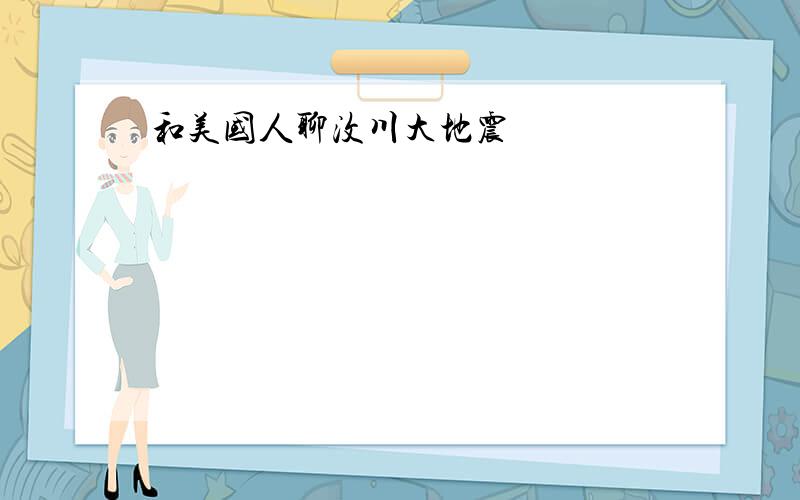 和美國人聊汶川大地震